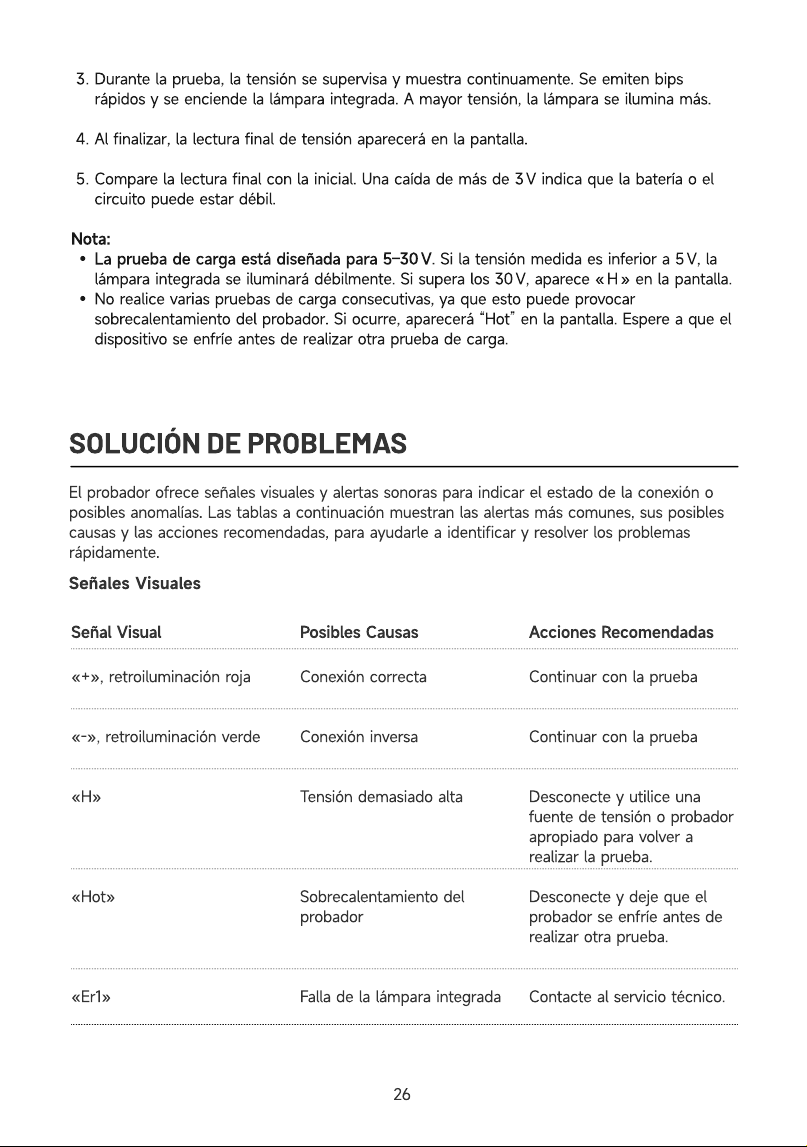 3. Durante la prueba, la tensión se supervisa y muestra continuamente. Se emiten bips rápidos y se enciende la lámpara integrada. A mayor tensión, la lámpara se ilumina más.

4. Al finalizar, la lectura final de tensión aparecerá en la pantalla.

5. Compare la lectura final con la inicial. Una caída de más de 3 V indica que la batería o el circuito puede estar débil.

Nota:
• La prueba de carga está diseñada para 5–30 V. Si la tensión medida es inferior a 5 V, la lámpara integrada se iluminará débilmente. Si supera los 30 V, aparece « H » en la pantalla.
• No realice varias pruebas de carga consecutivas, ya que esto puede provocar sobrecalentamiento del probador. Si ocurre, aparecerá "Hot" en la pantalla. Espere a que el dispositivo se enfríe antes de realizar otra prueba de carga.

SOLUCIÓN DE PROBLEMAS

El probador ofrece señales visuales y alertas sonoras para indicar el estado de la conexión o posibles anomalías. Las tablas a continuación muestran las alertas más comunes, sus posibles causas y las acciones recomendadas, para ayudarle a identificar y resolver los problemas rápidamente.

Señales Visuales

| Señal Visual | Posibles Causas | Acciones Recomendadas |
|---|---|---|
| «+», retroiluminación roja | Conexión correcta | Continuar con la prueba |
| «-», retroiluminación verde | Conexión inversa | Continuar con la prueba |
| «H» | Tensión demasiado alta | Desconecte y utilice una fuente de tensión o probador apropiado para volver a realizar la prueba. |
| «Hot» | Sobrecalentamiento del probador | Desconecte y deje que el probador se enfríe antes de realizar otra prueba. |
| «Er1» | Falla de la lámpara integrada | Contacte al servicio técnico. |

26